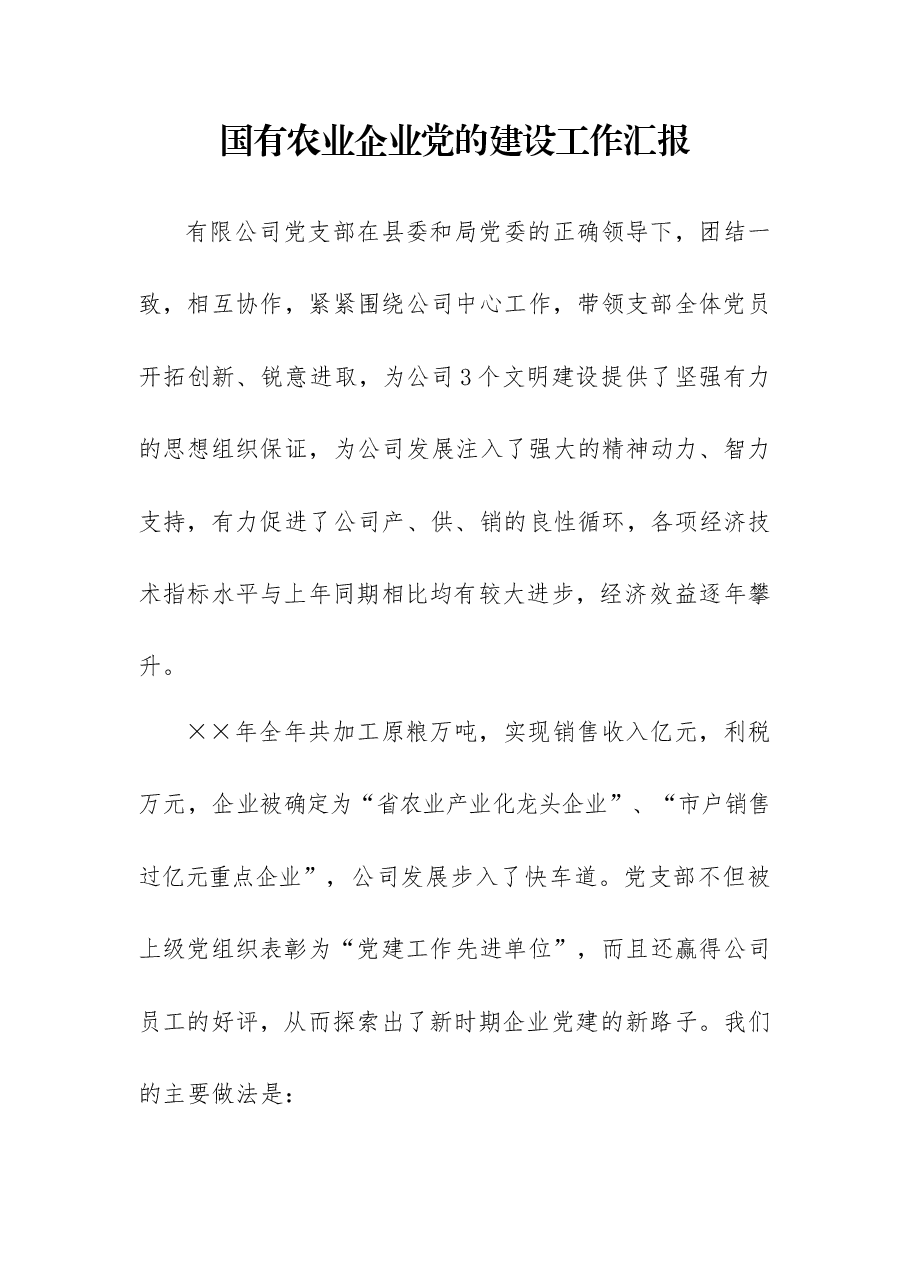 国有农业企业党的建设工作汇报

有限公司党支部在县委和局党委的正确领导下，团结一致，相互协作，紧紧围绕公司中心工作，带领支部全体党员开拓创新、锐意进取，为公司3个文明建设提供了坚强有力的思想组织保证，为公司发展注入了强大的精神动力、智力支持，有力促进了公司产、供、销的良性循环，各项经济技术指标水平与上年同期相比均有较大进步，经济效益逐年攀升。

××年全年共加工原粮万吨，实现销售收入亿元，利税万元，企业被确定为“省农业产业化龙头企业”、“市户销售过亿元重点企业”，公司发展步入了快车道。党支部不但被上级党组织表彰为“党建工作先进单位”，而且还赢得公司员工的好评，从而探索出了新时期企业党建的新路子。我们的主要做法是：